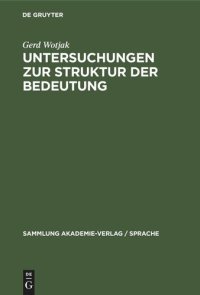 DE GRUYTER

Gerd Wotjak

UNTERSUCHUNGEN ZUR STRUKTUR DER BEDEUTUNG

SAMMLUNG AKADEMIE-VERLAG / SPRACHE

DE G